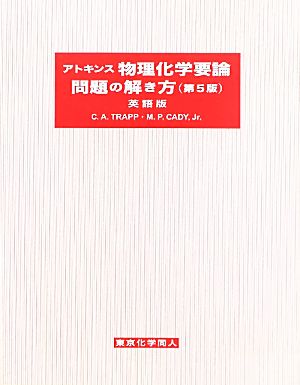 アトキンス 物理化学要論
問題の解き方（第５版）
英語版
C. A. TRAPP・M. P. CADY, Jr.

東京化学同人